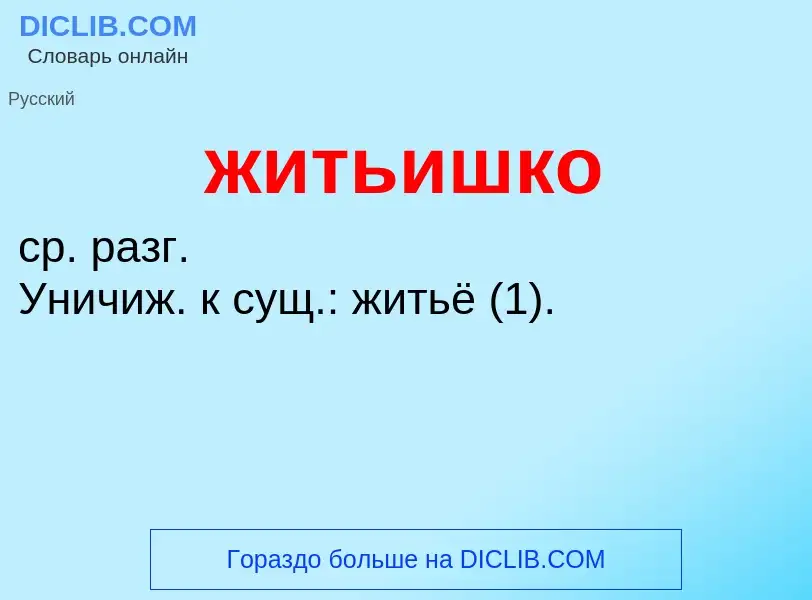 DICLIB.COM
Словарь онлайн

Русский

житьишко

ср. разг.
Уничиж. к сущ.: житьё (1).

Гораздо больше на DICLIB.COM